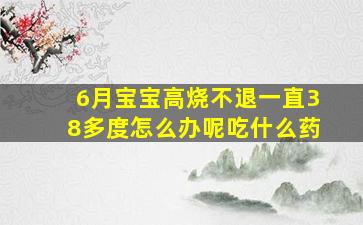 6月宝宝高烧不退一直38多度怎么办呢吃什么药